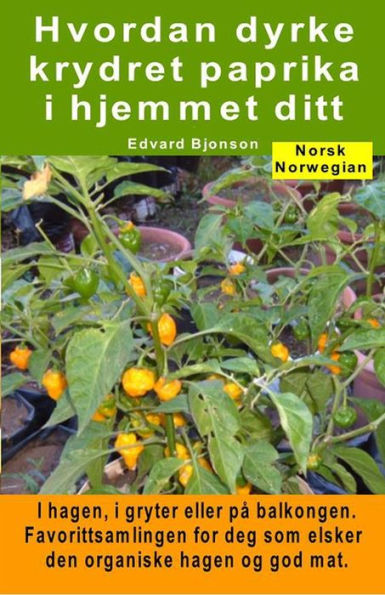 Hvordan dyrke krydret paprika i hjemmet ditt

Edvard Bjonson

Norsk
Norwegian

I hagen, i gryter eller på balkongen. Favorittsamlingen for deg som elsker den organiske hagen og god mat.